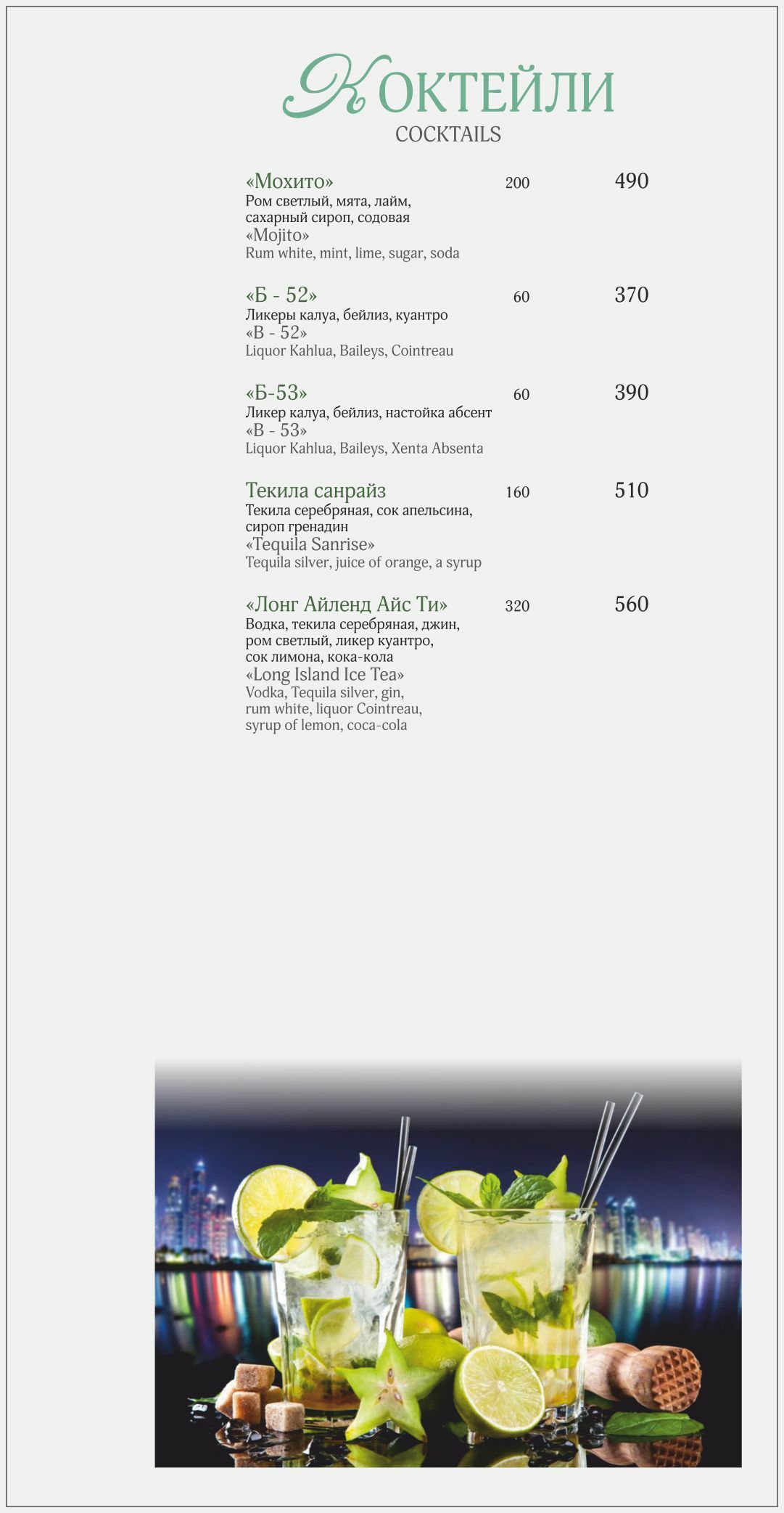 КОКТЕЙЛИ
COCKTAILS

«Мохито» 200 490
Ром светлый, мята, лайм, сахарный сироп, содовая
«Mojito»
Rum white, mint, lime, sugar, soda

«Б - 52» 60 370
Ликеры калуа, бейлиз, куантро
«B - 52»
Liquor Kahlua, Baileys, Cointreau

«Б-53» 60 390
Ликер калуа, бейлиз, настойка абсент
«B - 53»
Liquor Kahlua, Baileys, Xenta Absenta

Текила санрайз 160 510
Текила серебряная, сок апельсина, сироп гренадин
«Tequila Sanrise»
Tequila silver, juice of orange, a syrup

«Лонг Айленд Айс Ти» 320 560
Водка, текила серебряная, джин, ром светлый, ликер куантро, сок лимона, кока-кола
«Long Island Ice Tea»
Vodka, Tequila silver, gin, rum white, liquor Cointreau, syrup of lemon, coca-cola